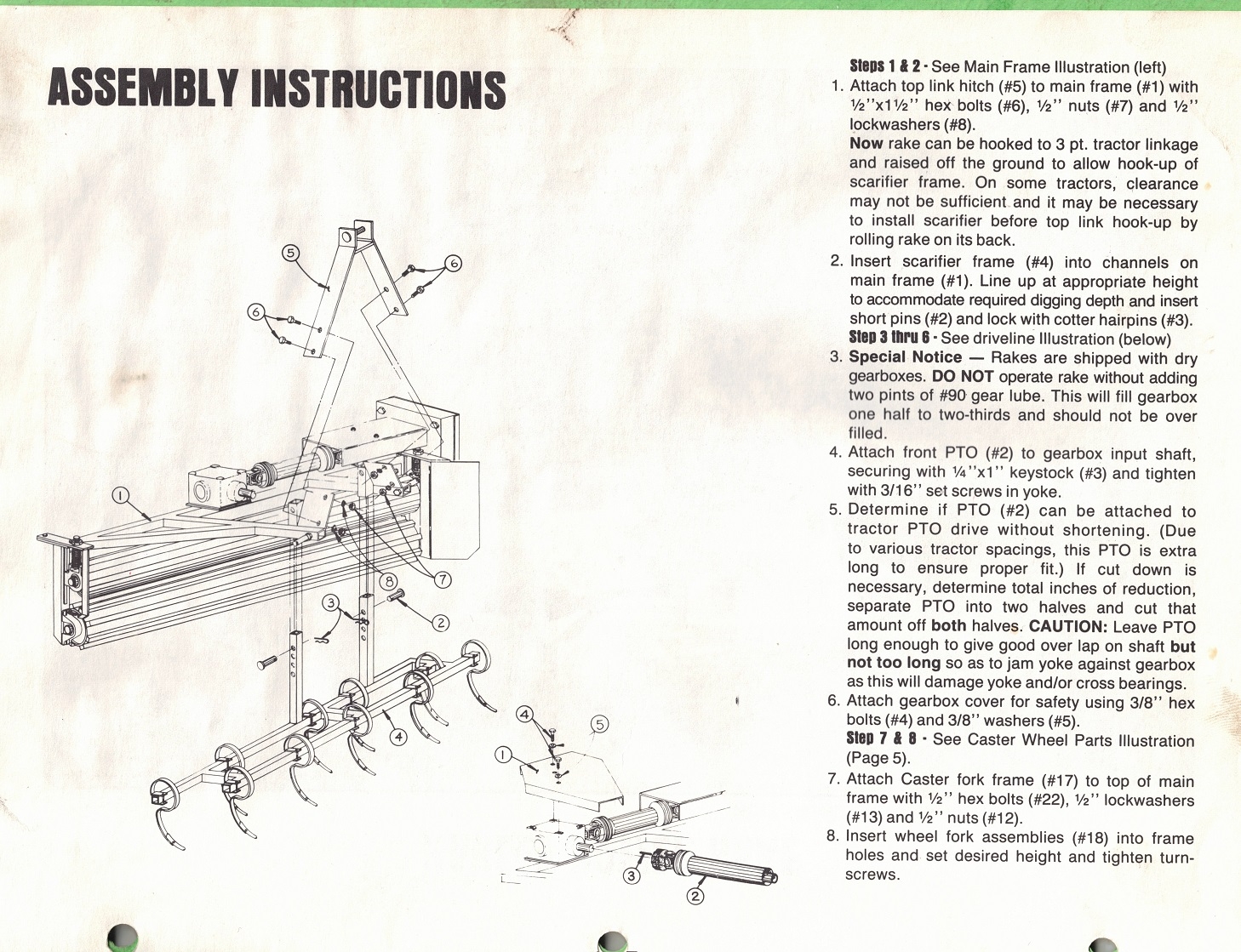 ASSEMBLY INSTRUCTIONS

5
6
6
1
8
7
3
2
4
4
5
1
3
2

Steps 1 & 2 - See Main Frame Illustration (left)
1. Attach top link hitch (#5) to main frame (#1) with ½"x1½" hex bolts (#6), ½" nuts (#7) and ½" lockwashers (#8).
Now rake can be hooked to 3 pt. tractor linkage and raised off the ground to allow hook-up of scarifier frame. On some tractors, clearance may not be sufficient and it may be necessary to install scarifier before top link hook-up by rolling rake on its back.
2. Insert scarifier frame (#4) into channels on main frame (#1). Line up at appropriate height to accommodate required digging depth and insert short pins (#2) and lock with cotter hairpins (#3).
Step 3 thru 6 - See driveline Illustration (below)
3. Special Notice — Rakes are shipped with dry gearboxes. DO NOT operate rake without adding two pints of #90 gear lube. This will fill gearbox one half to two-thirds and should not be over filled.
4. Attach front PTO (#2) to gearbox input shaft, securing with ¼"x1" keystock (#3) and tighten with 3/16" set screws in yoke.
5. Determine if PTO (#2) can be attached to tractor PTO drive without shortening. (Due to various tractor spacings, this PTO is extra long to ensure proper fit.) If cut down is necessary, determine total inches of reduction, separate PTO into two halves and cut that amount off both halves. CAUTION: Leave PTO long enough to give good over lap on shaft but not too long so as to jam yoke against gearbox as this will damage yoke and/or cross bearings.
6. Attach gearbox cover for safety using 3/8" hex bolts (#4) and 3/8" washers (#5).
Step 7 & 8 - See Caster Wheel Parts Illustration (Page 5).
7. Attach Caster fork frame (#17) to top of main frame with ½" hex bolts (#22), ½" lockwashers (#13) and ½" nuts (#12).
8. Insert wheel fork assemblies (#18) into frame holes and set desired height and tighten turnscrews.